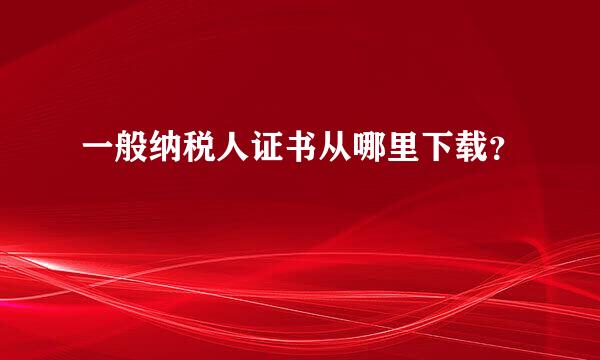 一般纳税人证书从哪里下载？